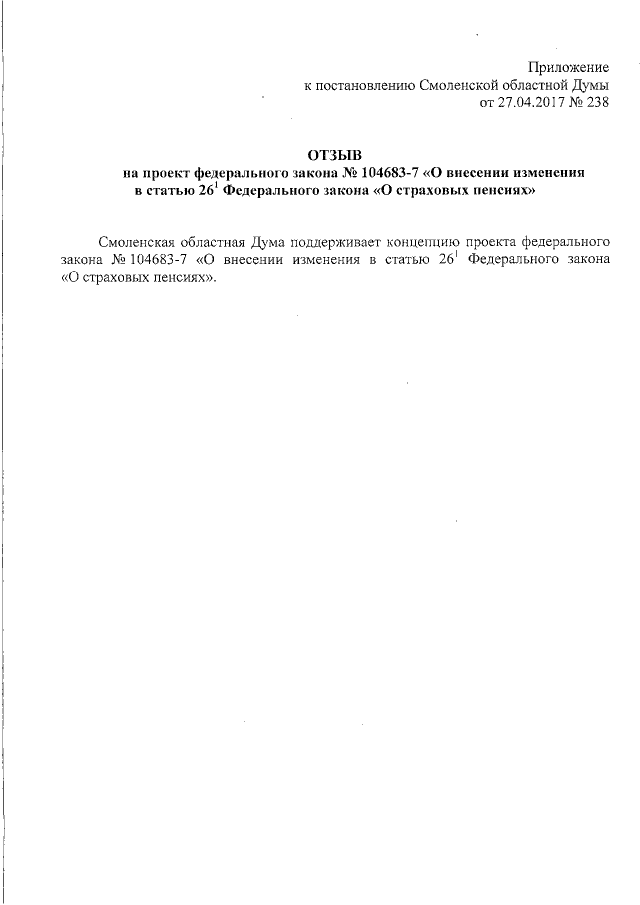 Приложение
к постановлению Смоленской областной Думы
от 27.04.2017 № 238

ОТЗЫВ
на проект федерального закона № 104683-7 «О внесении изменения в статью $26^1$ Федерального закона «О страховых пенсиях»

Смоленская областная Дума поддерживает концепцию проекта федерального закона № 104683-7 «О внесении изменения в статью $26^1$ Федерального закона «О страховых пенсиях».